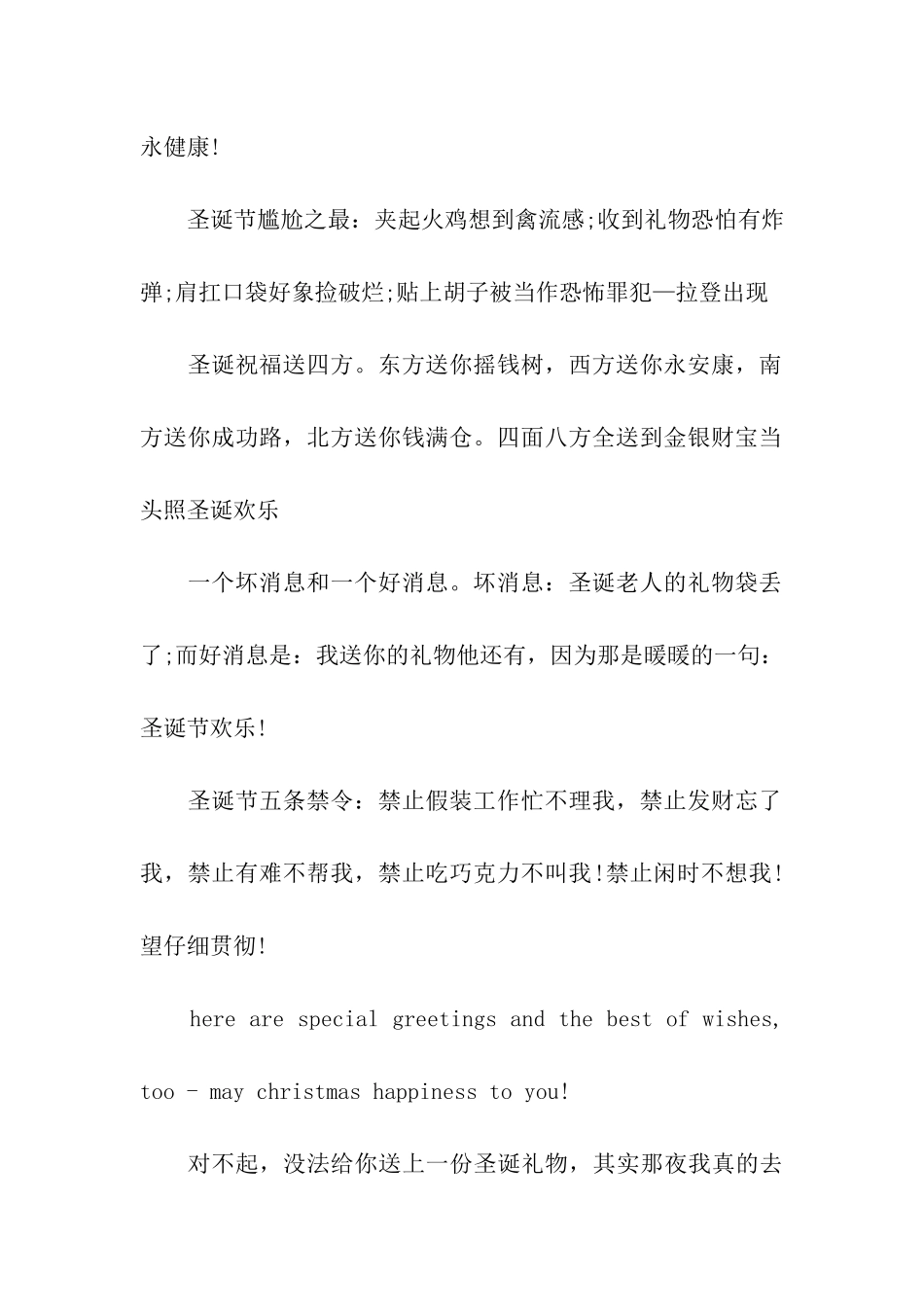 永健康!

圣诞节尴尬之最：夹起火鸡想到禽流感;收到礼物恐怕有炸弹;肩扛口袋好象捡破烂;贴上胡子被当作恐怖罪犯—拉登出现

圣诞祝福送四方。东方送你摇钱树，西方送你永安康，南方送你成功路，北方送你钱满仓。四面八方全送到金银财宝当头照圣诞欢乐

一个坏消息和一个好消息。坏消息：圣诞老人的礼物袋丢了;而好消息是：我送你的礼物他还有，因为那是暖暖的一句：圣诞节欢乐!

圣诞节五条禁令：禁止假装工作忙不理我，禁止发财忘了我，禁止有难不帮我，禁止吃巧克力不叫我!禁止闲时不想我!望仔细贯彻!

here are special greetings and the best of wishes, too - may christmas happiness to you!

对不起，没法给你送上一份圣诞礼物，其实那夜我真的去